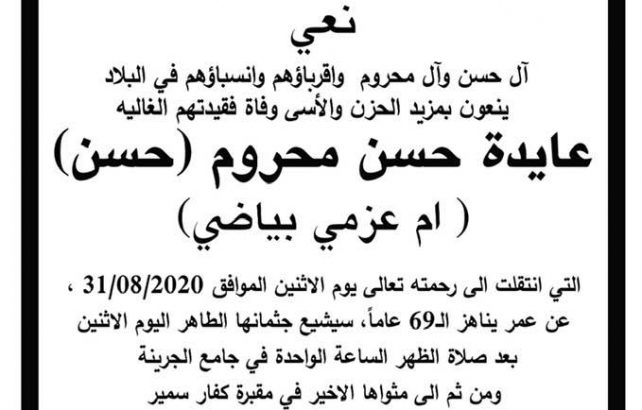 نعي

آل حسن وآل محروم واقرباؤهم وانسباؤهم في البلاد
ينعون بمزيد الحزن والأسى وفاة فقيدتهم الغاليه

عايدة حسن محروم (حسن)
( ام عزمي بياضي)

التي انتقلت الى رحمته تعالى يوم الاثنين الموافق 31/08/2020 ، عن عمر يناهز الـ69 عاماً، سيشيع جثمانها الطاهر اليوم الاثنين بعد صلاة الظهر الساعة الواحدة في جامع الجرينة ومن ثم الى مثواها الاخير في مقبرة كفار سمير